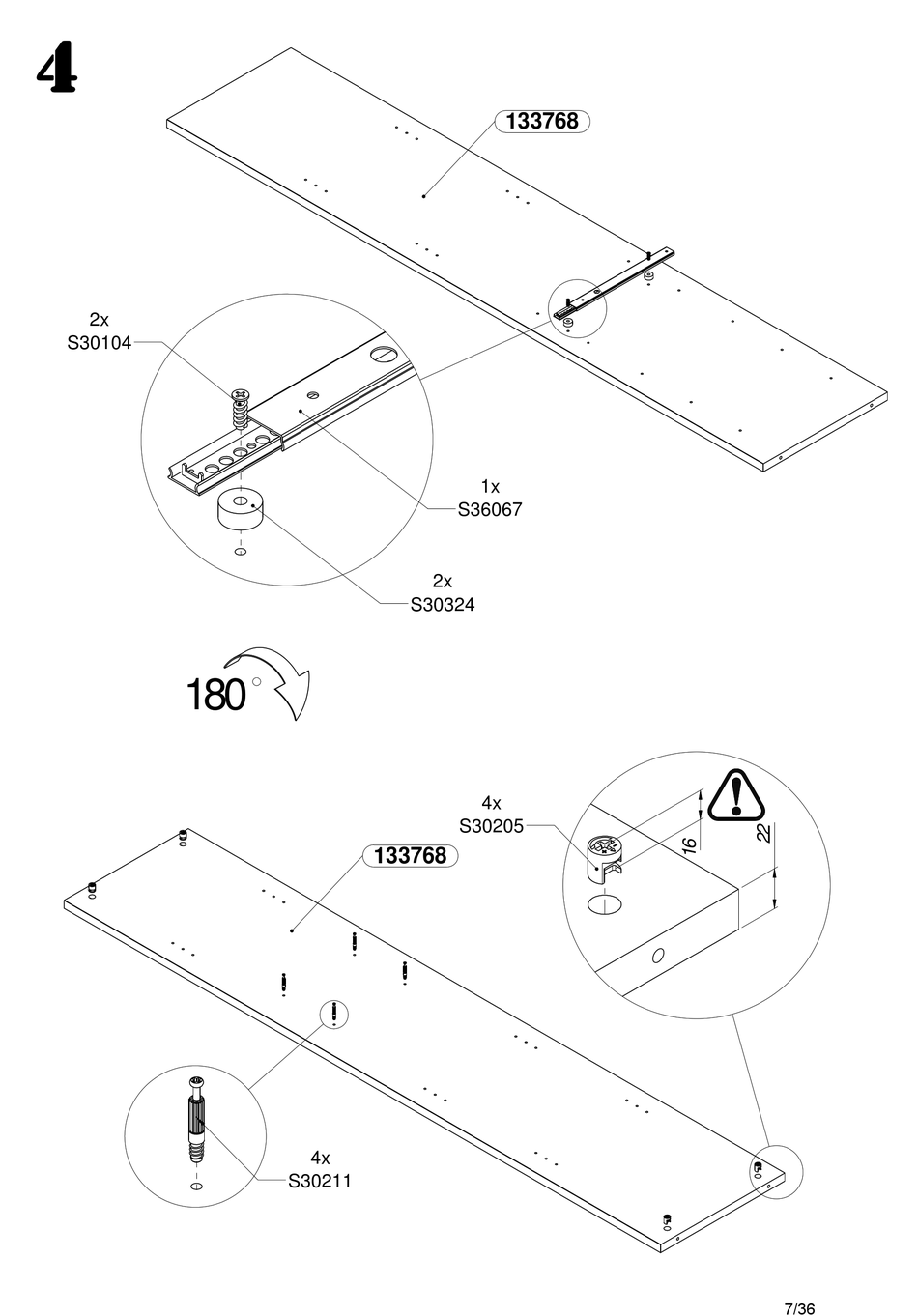 4

133768

2x
S30104

1x
S36067

2x
S30324

180°

4x
S30205

16

22

133768

4x
S30211

7/36